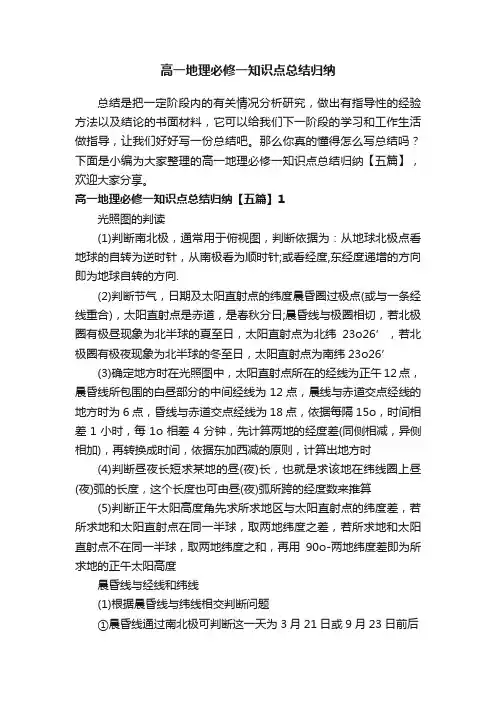 高一地理必修一知识点总结归纳

总结是把一定阶段内的有关情况分析研究，做出有指导性的经验方法以及结论的书面材料，它可以给我们下一阶段的学习和工作生活做指导，让我们好好写一份总结吧。那么你真的懂得怎么写总结吗？下面是小编为大家整理的高一地理必修一知识点总结归纳【五篇】，欢迎大家分享。

高一地理必修一知识点总结归纳【五篇】1

光照图的判读

(1)判断南北极，通常用于俯视图，判断依据为：从地球北极点看地球的自转为逆时针，从南极看为顺时针;或看经度,东经度递增的方向即为地球自转的方向.

(2)判断节气，日期及太阳直射点的纬度晨昏圈过极点(或与一条经线重合)，太阳直射点是赤道，是春秋分日;晨昏线与极圈相切，若北极圈有极昼现象为北半球的夏至日，太阳直射点为北纬 23o26′，若北极圈有极夜现象为北半球的冬至日，太阳直射点为南纬 23o26′

(3)确定地方时在光照图中，太阳直射点所在的经线为正午 12 点，晨昏线所包围的白昼部分的中间经线为 12 点，晨线与赤道交点经线的地方时为 6 点，昏线与赤道交点经线为 18 点，依据每隔 15o，时间相差 1 小时，每 1o 相差 4 分钟，先计算两地的经度差(同侧相减，异侧相加)，再转换成时间，依据东加西减的原则，计算出地方时

(4)判断昼夜长短求某地的昼(夜)长，也就是求该地在纬线圈上昼(夜)弧的长度，这个长度也可由昼(夜)弧所跨的经度数来推算

(5)判断正午太阳高度角先求所求地区与太阳直射点的纬度差，若所求地和太阳直射点在同一半球，取两地纬度之差，若所求地和太阳直射点不在同一半球，取两地纬度之和，再用 90o-两地纬度差即为所求地的正午太阳高度

晨昏线与经线和纬线

(1)根据晨昏线与纬线相交判断问题

①晨昏线通过南北极可判断这一天为 3 月 21 日或 9 月 23 日前后